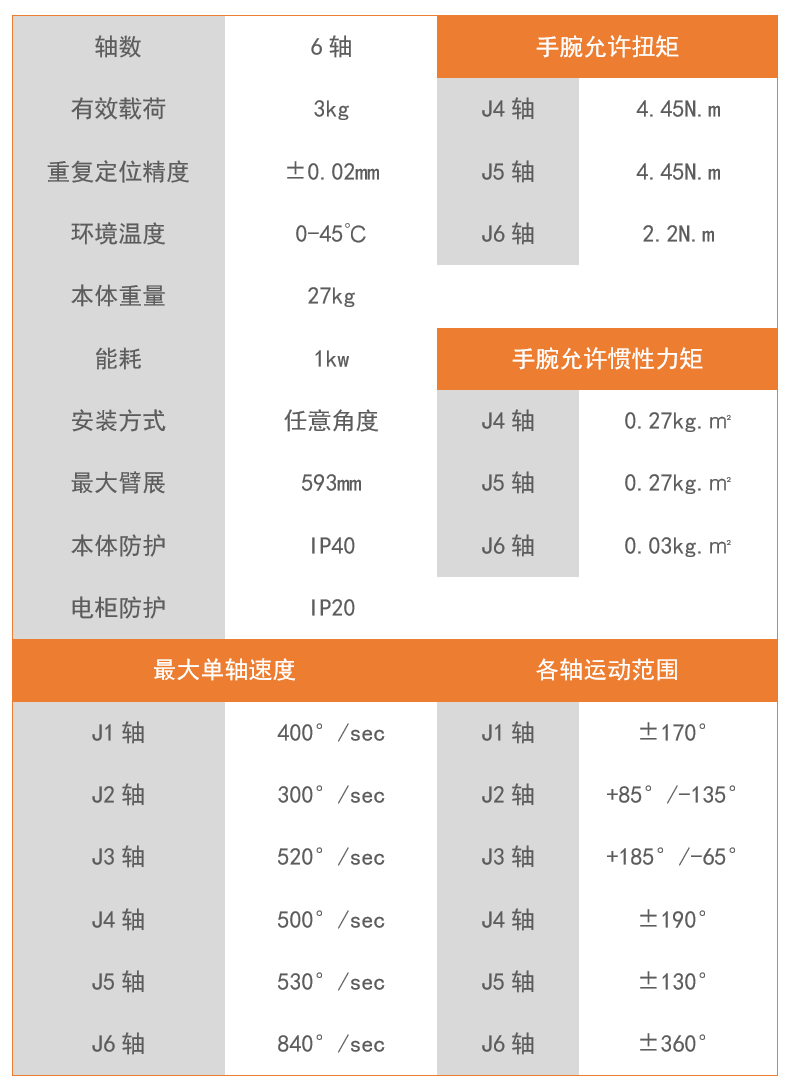 | 轴数 | 6 轴 |
|---|---|
| 有效载荷 | 3kg |
| 重复定位精度 | ±0.02mm |
| 环境温度 | 0-45℃ |
| 本体重量 | 27kg |
| 能耗 | 1kw |
| 安装方式 | 任意角度 |
| 最大臂展 | 593mm |
| 本体防护 | IP40 |
| 电柜防护 | IP20 |

| 手腕允许扭矩 | |
|---|---|
| J4 轴 | 4.45N.m |
| J5 轴 | 4.45N.m |
| J6 轴 | 2.2N.m |

| 手腕允许惯性力矩 | |
|---|---|
| J4 轴 | 0.27kg.m² |
| J5 轴 | 0.27kg.m² |
| J6 轴 | 0.03kg.m² |

| 最大单轴速度 | |
|---|---|
| J1 轴 | 400°/sec |
| J2 轴 | 300°/sec |
| J3 轴 | 520°/sec |
| J4 轴 | 500°/sec |
| J5 轴 | 530°/sec |
| J6 轴 | 840°/sec |

| 各轴运动范围 | |
|---|---|
| J1 轴 | ±170° |
| J2 轴 | +85°/-135° |
| J3 轴 | +185°/-65° |
| J4 轴 | ±190° |
| J5 轴 | ±130° |
| J6 轴 | ±360° |